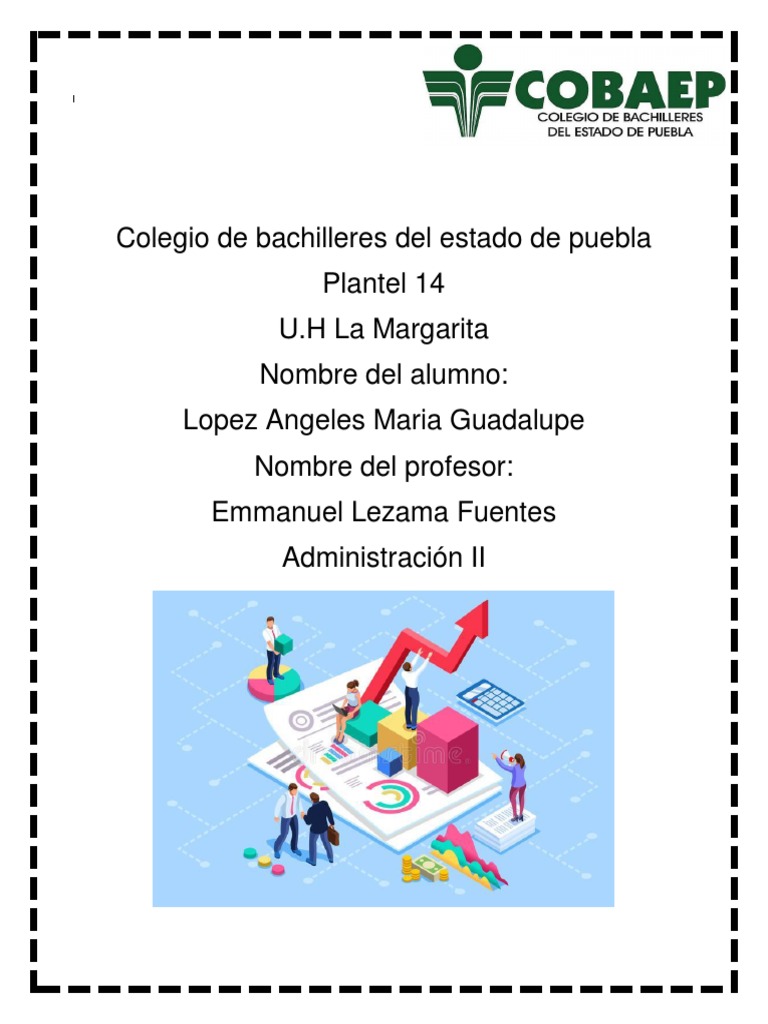 COBAEP
COLEGIO DE BACHILLERES DEL ESTADO DE PUEBLA

Colegio de bachilleres del estado de puebla
Plantel 14
U.H La Margarita
Nombre del alumno:
Lopez Angeles Maria Guadalupe
Nombre del profesor:
Emmanuel Lezama Fuentes
Administración II